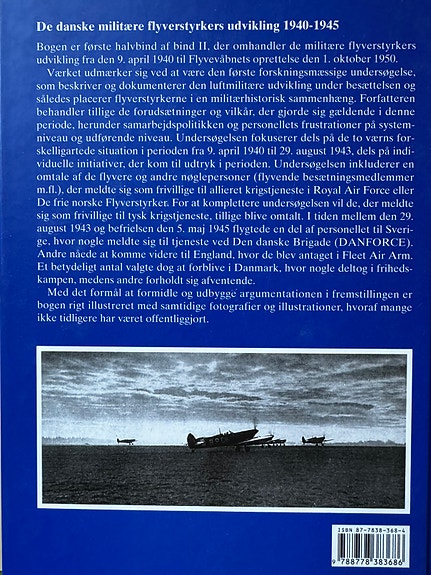 De danske militære flyverstyrkers udvikling 1940-1945

Bogen er første halvbind af bind II, der omhandler de militære flyverstyrkers udvikling fra den 9. april 1940 til Flyvevåbnets oprettelse den 1. oktober 1950.

Værket udmærker sig ved at være den første forskningsmæssige undersøgelse, som beskriver og dokumenterer den luftmilitære udvikling under besættelsen og således placerer flyverstyrkerne i en militærhistorisk sammenhæng. Forfatteren behandler tillige de forudsætninger og vilkår, der gjorde sig gældende i denne periode, herunder samarbejdspolitikken og personellets frustrationer på systemniveau og udførende niveau. Undersøgelsen fokuserer dels på de to værns forskelligartede situation i perioden fra 9. april 1940 til 29. august 1943, dels på individuelle initiativer, der kom til udtryk i perioden. Undersøgelsen inkluderer en omtale af de flyvere og andre nøglepersoner (flyvende besætningsmedlemmer m.fl.), der meldte sig som frivillige til allieret krigstjeneste i Royal Air Force eller De frie norske Flyverstyrker. For at komplettere undersøgelsen vil de, der meldte sig som frivillige til tysk krigstjeneste, tillige blive omtalt. I tiden mellem den 29. august 1943 og befrielsen den 5. maj 1945 flygtede en del af personellet til Sverige, hvor nogle meldte sig til tjeneste ved Den danske Brigade (DANFORCE). Andre nåede at komme videre til England, hvor de blev antaget i Fleet Air Arm. Et betydeligt antal valgte dog at forblive i Danmark, hvor nogle deltog i frihedskampen, medens andre forholdt sig afventende.

Med det formål at formidle og udbygge argumentationen i fremstillingen er bogen rigt illustreret med samtidige fotografier og illustrationer, hvoraf mange ikke tidligere har været offentliggjort.

ISBN 87-7838-368-4

9 788778 383686